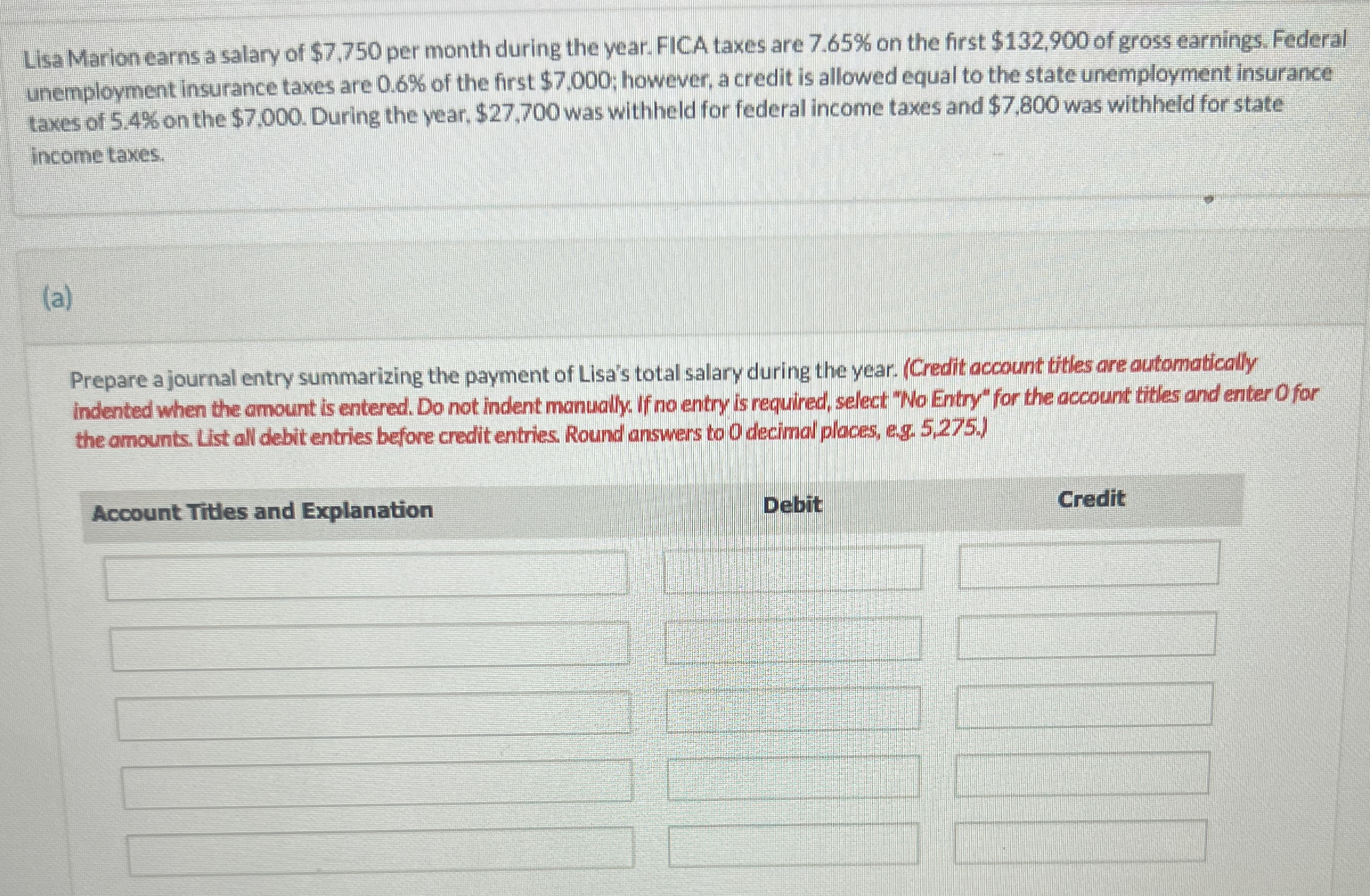 Lisa Marion earns a salary of \$7,750 per month during the year. FICA taxes are 7.65% on the first \$132,900 of gross earnings. Federal unemployment insurance taxes are 0.6% of the first \$7,000; however, a credit is allowed equal to the state unemployment insurance taxes of 5.4% on the \$7,000. During the year, \$27,700 was withheld for federal income taxes and \$7,800 was withheld for state income taxes.

(a)

Prepare a journal entry summarizing the payment of Lisa's total salary during the year. (Credit account titles are automatically indented when the amount is entered. Do not indent manually. If no entry is required, select "No Entry" for the account titles and enter 0 for the amounts. List all debit entries before credit entries. Round answers to 0 decimal places, e.g. 5,275.)

| Account Titles and Explanation | Debit | Credit |
|---|---|---|
| | | |
| | | |
| | | |
| | | |
| | | |